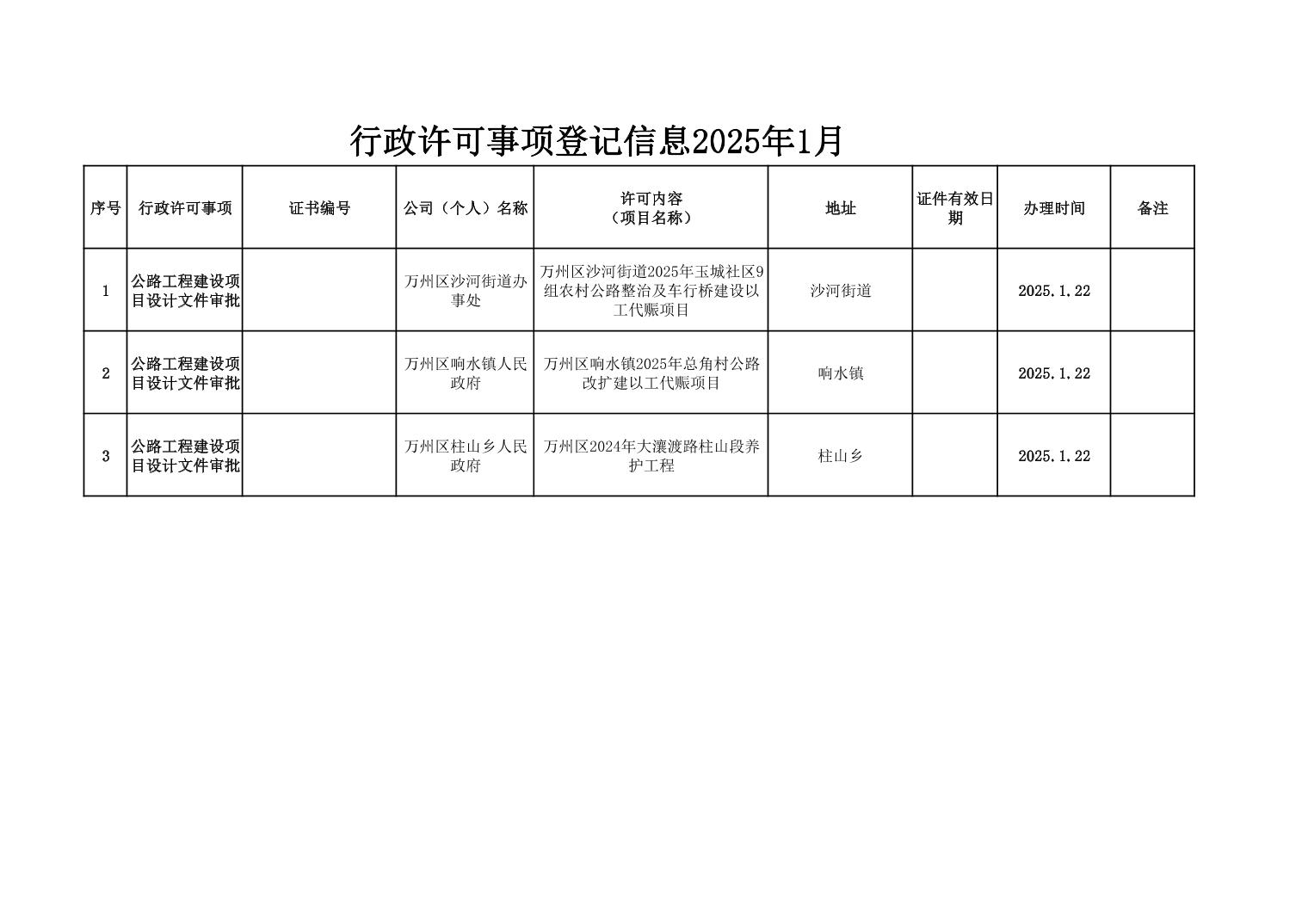 行政许可事项登记信息2025年1月

| 序号 | 行政许可事项 | 证书编号 | 公司（个人）名称 | 许可内容（项目名称） | 地址 | 证件有效日期 | 办理时间 | 备注 |
|---|---|---|---|---|---|---|---|---|
| 1 | 公路工程建设项目设计文件审批 |  | 万州区沙河街道办事处 | 万州区沙河街道2025年玉城社区9组农村公路整治及车行桥建设以工代赈项目 | 沙河街道 |  | 2025.1.22 |  |
| 2 | 公路工程建设项目设计文件审批 |  | 万州区响水镇人民政府 | 万州区响水镇2025年总角村公路改扩建以工代赈项目 | 响水镇 |  | 2025.1.22 |  |
| 3 | 公路工程建设项目设计文件审批 |  | 万州区柱山乡人民政府 | 万州区2024年大瀼渡路柱山段养护工程 | 柱山乡 |  | 2025.1.22 |  |